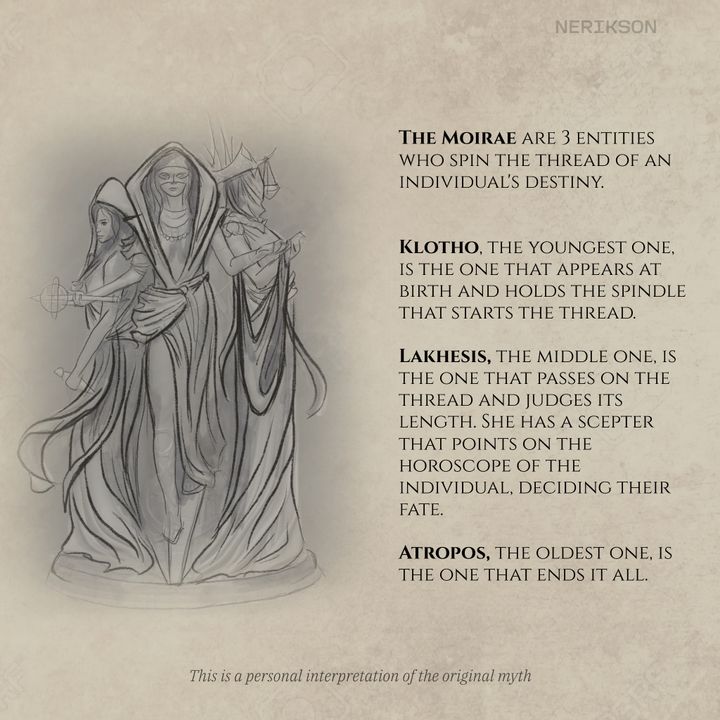 NERIKSON

THE MOIRAE ARE 3 ENTITIES WHO SPIN THE THREAD OF AN INDIVIDUAL'S DESTINY.

KLOTHO, THE YOUNGEST ONE, IS THE ONE THAT APPEARS AT BIRTH AND HOLDS THE SPINDLE THAT STARTS THE THREAD.

LAKHESIS, THE MIDDLE ONE, IS THE ONE THAT PASSES ON THE THREAD AND JUDGES ITS LENGTH. SHE HAS A SCEPTER THAT POINTS ON THE HOROSCOPE OF THE INDIVIDUAL, DECIDING THEIR FATE.

ATROPOS, THE OLDEST ONE, IS THE ONE THAT ENDS IT ALL.

This is a personal interpretation of the original myth